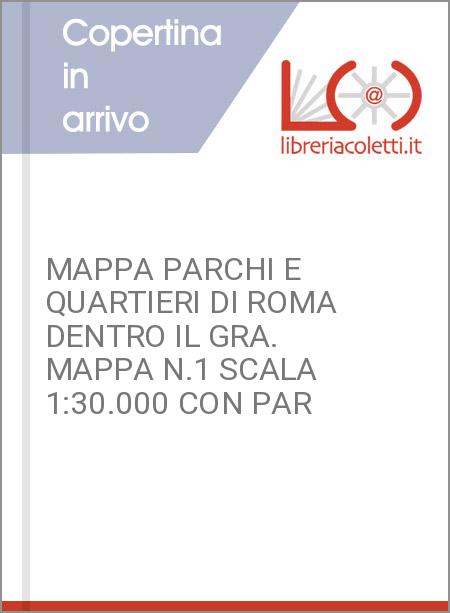 Copertina in arrivo

@

libreriacoletti.it

MAPPA PARCHI E QUARTIERI DI ROMA DENTRO IL GRA. MAPPA N.1 SCALA 1:30.000 CON PAR